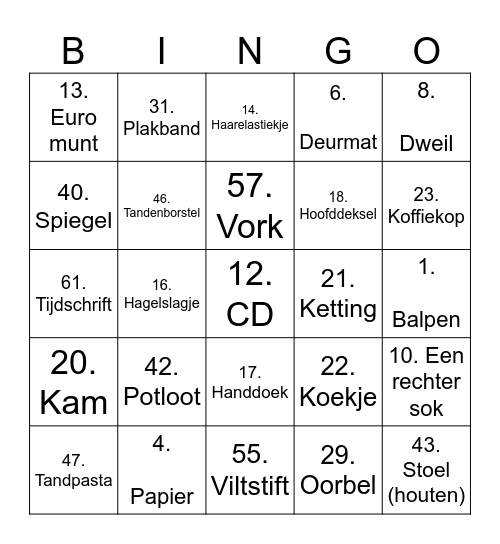 | B | I | N | G | O |
|---|---|---|---|---|
| 13. Euro munt | 31. Plakband | 14. Haarelastiekje | 6. Deurmat | 8. Dweil |
| 40. Spiegel | 46. Tandenborstel | 57. Vork | 18. Hoofddeksel | 23. Koffiekop |
| 61. Tijdschrift | 16. Hagelslagje | 12. CD | 21. Ketting | 1. Balpen |
| 20. Kam | 42. Potloot | 17. Handdoek | 22. Koekje | 10. Een rechter sok |
| 47. Tandpasta | 4. Papier | 55. Viltstift | 29. Oorbel | 43. Stoel (houten) |